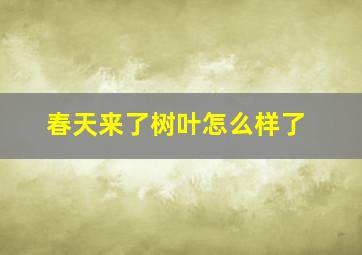 春天来了树叶怎么样了